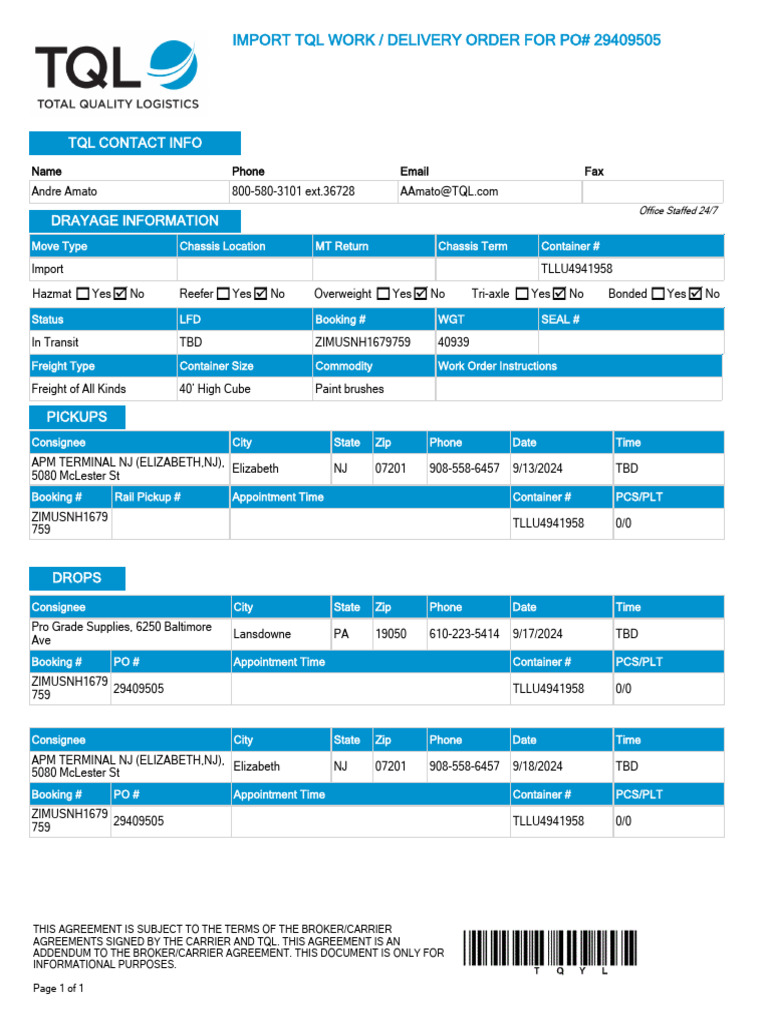 TQL
TOTAL QUALITY LOGISTICS

IMPORT TQL WORK / DELIVERY ORDER FOR PO# 29409505

TQL CONTACT INFO

| Name | Phone | Email | Fax |
|---|---|---|---|
| Andre Amato | 800-580-3101 ext.36728 | AAmato@TQL.com | |

Office Staffed 24/7

DRAYAGE INFORMATION

| Move Type | Chassis Location | MT Return | Chassis Term | Container # |
|---|---|---|---|---|
| Import | | | | TLLU4941958 |

Hazmat ☐ Yes ☑ No  Reefer ☐ Yes ☑ No  Overweight ☐ Yes ☑ No  Tri-axle ☐ Yes ☑ No  Bonded ☐ Yes ☑ No

| Status | LFD | Booking # | WGT | SEAL # |
|---|---|---|---|---|
| In Transit | TBD | ZIMUSNH1679759 | 40939 | |

| Freight Type | Container Size | Commodity | Work Order Instructions |
|---|---|---|---|
| Freight of All Kinds | 40' High Cube | Paint brushes | |

PICKUPS

| Consignee | City | State | Zip | Phone | Date | Time |
|---|---|---|---|---|---|---|
| APM TERMINAL NJ (ELIZABETH,NJ), 5080 McLester St | Elizabeth | NJ | 07201 | 908-558-6457 | 9/13/2024 | TBD |

| Booking # | Rail Pickup # | Appointment Time | Container # | PCS/PLT |
|---|---|---|---|---|
| ZIMUSNH1679759 | | | TLLU4941958 | 0/0 |

DROPS

| Consignee | City | State | Zip | Phone | Date | Time |
|---|---|---|---|---|---|---|
| Pro Grade Supplies, 6250 Baltimore Ave | Lansdowne | PA | 19050 | 610-223-5414 | 9/17/2024 | TBD |

| Booking # | PO # | Appointment Time | Container # | PCS/PLT |
|---|---|---|---|---|
| ZIMUSNH1679759 | 29409505 | | TLLU4941958 | 0/0 |

| Consignee | City | State | Zip | Phone | Date | Time |
|---|---|---|---|---|---|---|
| APM TERMINAL NJ (ELIZABETH,NJ), 5080 McLester St | Elizabeth | NJ | 07201 | 908-558-6457 | 9/18/2024 | TBD |

| Booking # | PO # | Appointment Time | Container # | PCS/PLT |
|---|---|---|---|---|
| ZIMUSNH1679759 | 29409505 | | TLLU4941958 | 0/0 |

THIS AGREEMENT IS SUBJECT TO THE TERMS OF THE BROKER/CARRIER AGREEMENTS SIGNED BY THE CARRIER AND TQL. THIS AGREEMENT IS AN ADDENDUM TO THE BROKER/CARRIER AGREEMENT. THIS DOCUMENT IS ONLY FOR INFORMATIONAL PURPOSES.

T Q Y L

Page 1 of 1